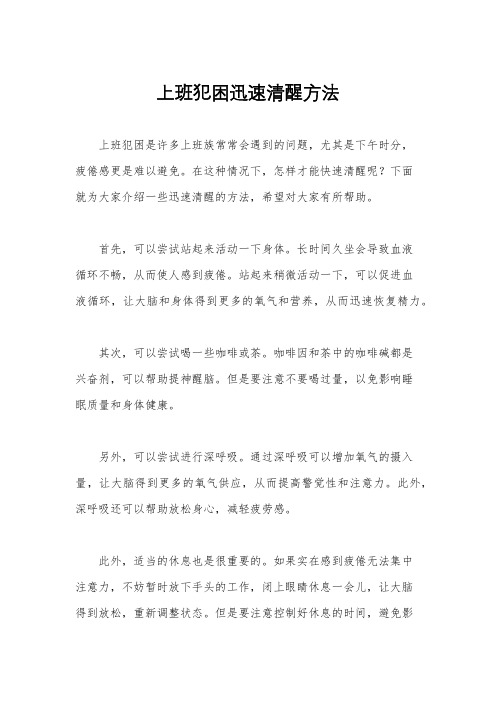 上班犯困迅速清醒方法

上班犯困是许多上班族常常会遇到的问题，尤其是下午时分，疲倦感更是难以避免。在这种情况下，怎样才能快速清醒呢？下面就为大家介绍一些迅速清醒的方法，希望对大家有所帮助。

首先，可以尝试站起来活动一下身体。长时间久坐会导致血液循环不畅，从而使人感到疲倦。站起来稍微活动一下，可以促进血液循环，让大脑和身体得到更多的氧气和营养，从而迅速恢复精力。

其次，可以尝试喝一些咖啡或茶。咖啡因和茶中的咖啡碱都是兴奋剂，可以帮助提神醒脑。但是要注意不要喝过量，以免影响睡眠质量和身体健康。

另外，可以尝试进行深呼吸。通过深呼吸可以增加氧气的摄入量，让大脑得到更多的氧气供应，从而提高警觉性和注意力。此外，深呼吸还可以帮助放松身心，减轻疲劳感。

此外，适当的休息也是很重要的。如果实在感到疲倦无法集中注意力，不妨暂时放下手头的工作，闭上眼睛休息一会儿，让大脑得到放松，重新调整状态。但是要注意控制好休息的时间，避免影